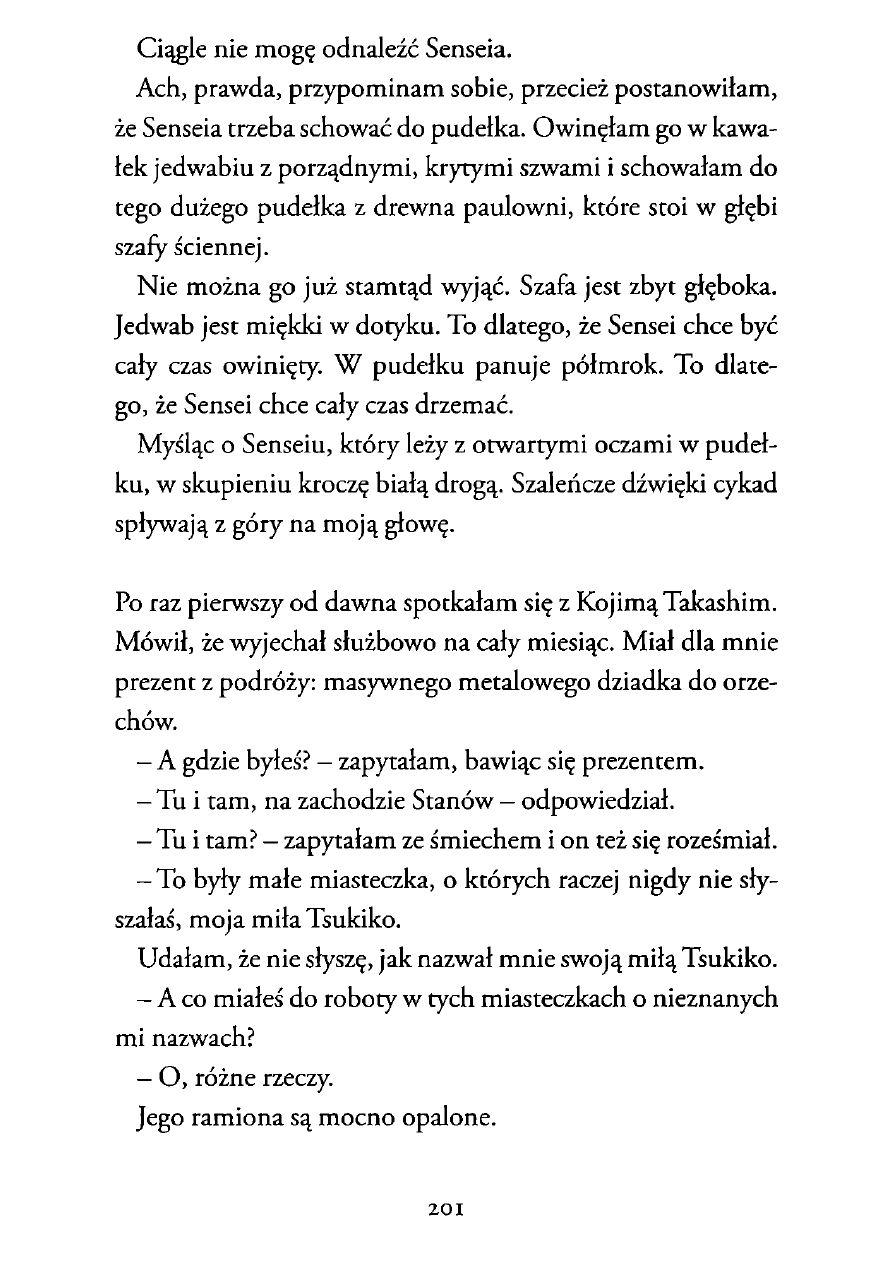 Ciągle nie mogę odnaleźć Senseia.

Ach, prawda, przypominam sobie, przecież postanowiłam, że Senseia trzeba schować do pudełka. Owinęłam go w kawałek jedwabiu z porządnymi, krytymi szwami i schowałam do tego dużego pudełka z drewna paulowni, które stoi w głębi szafy ściennej.

Nie można go już stamtąd wyjąć. Szafa jest zbyt głęboka. Jedwab jest miękki w dotyku. To dlatego, że Sensei chce być cały czas owinięty. W pudełku panuje półmrok. To dlatego, że Sensei chce cały czas drzemać.

Myśląc o Senseiu, który leży z otwartymi oczami w pudełku, w skupieniu kroczę białą drogą. Szaleńcze dźwięki cykad spływają z góry na moją głowę.

Po raz pierwszy od dawna spotkałam się z Kojimą Takashim. Mówił, że wyjechał służbowo na cały miesiąc. Miał dla mnie prezent z podróży: masywnego metalowego dziadka do orzechów.

– A gdzie byłeś? – zapytałam, bawiąc się prezentem.

– Tu i tam, na zachodzie Stanów – odpowiedział.

– Tu i tam? – zapytałam ze śmiechem i on też się roześmiał.

– To były małe miasteczka, o których raczej nigdy nie słyszałaś, moja miła Tsukiko.

Udałam, że nie słyszę, jak nazwał mnie swoją miłą Tsukiko.

– A co miałeś do roboty w tych miasteczkach o nieznanych mi nazwach?

– O, różne rzeczy.

Jego ramiona są mocno opalone.

201